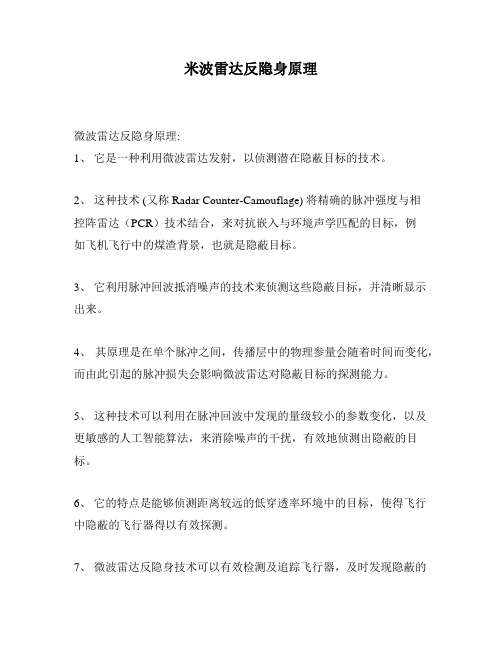 米波雷达反隐身原理

微波雷达反隐身原理:

1、 它是一种利用微波雷达发射，以侦测潜在隐蔽目标的技术。

2、 这种技术 (又称 Radar Counter-Camouflage) 将精确的脉冲强度与相控阵雷达（PCR）技术结合，来对抗嵌入与环境声学匹配的目标，例如飞机飞行中的煤渣背景，也就是隐蔽目标。

3、 它利用脉冲回波抵消噪声的技术来侦测这些隐蔽目标，并清晰显示出来。

4、 其原理是在单个脉冲之间，传播层中的物理参量会随着时间而变化，而由此引起的脉冲损失会影响微波雷达对隐蔽目标的探测能力。

5、 这种技术可以利用在脉冲回波中发现的量级较小的参数变化，以及更敏感的人工智能算法，来消除噪声的干扰，有效地侦测出隐蔽的目标。

6、 它的特点是能够侦测距离较远的低穿透率环境中的目标，使得飞行中隐蔽的飞行器得以有效探测。

7、 微波雷达反隐身技术可以有效检测及追踪飞行器，及时发现隐蔽的